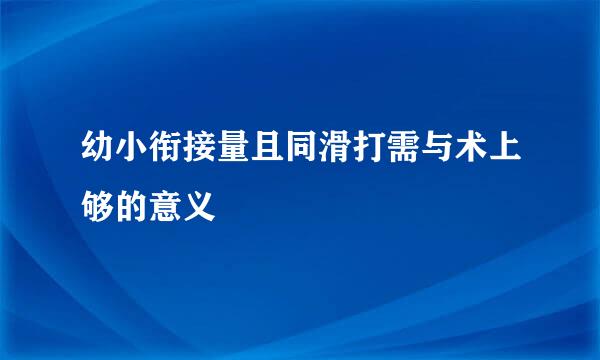 幼小衔接量且同滑打需与术上够的意义